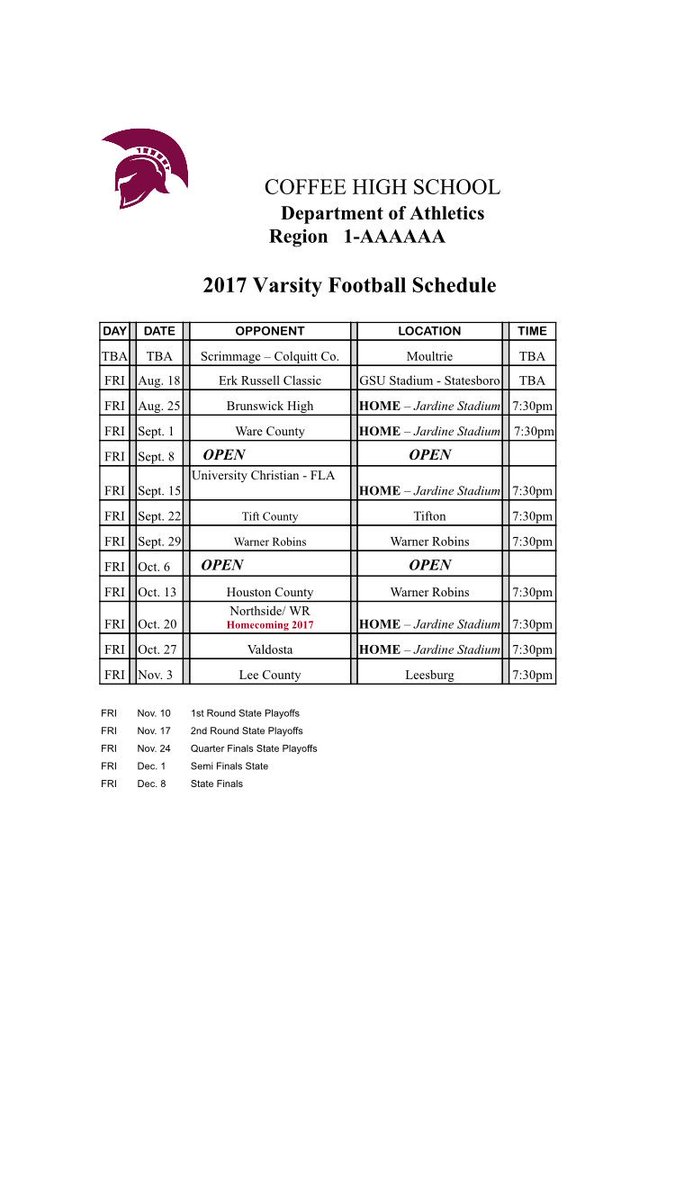 COFFEE HIGH SCHOOL
Department of Athletics
Region 1-AAAAAA

2017 Varsity Football Schedule

| DAY | DATE | OPPONENT | LOCATION | TIME |
|---|---|---|---|---|
| TBA | TBA | Scrimmage – Colquitt Co. | Moultrie | TBA |
| FRI | Aug. 18 | Erk Russell Classic | GSU Stadium - Statesboro | TBA |
| FRI | Aug. 25 | Brunswick High | HOME – Jardine Stadium | 7:30pm |
| FRI | Sept. 1 | Ware County | HOME – Jardine Stadium | 7:30pm |
| FRI | Sept. 8 | OPEN | OPEN | |
| FRI | Sept. 15 | University Christian - FLA | HOME – Jardine Stadium | 7:30pm |
| FRI | Sept. 22 | Tift County | Tifton | 7:30pm |
| FRI | Sept. 29 | Warner Robins | Warner Robins | 7:30pm |
| FRI | Oct. 6 | OPEN | OPEN | |
| FRI | Oct. 13 | Houston County | Warner Robins | 7:30pm |
| FRI | Oct. 20 | Northside/ WR Homecoming 2017 | HOME – Jardine Stadium | 7:30pm |
| FRI | Oct. 27 | Valdosta | HOME – Jardine Stadium | 7:30pm |
| FRI | Nov. 3 | Lee County | Leesburg | 7:30pm |

FRI Nov. 10 1st Round State Playoffs
FRI Nov. 17 2nd Round State Playoffs
FRI Nov. 24 Quarter Finals State Playoffs
FRI Dec. 1 Semi Finals State
FRI Dec. 8 State Finals